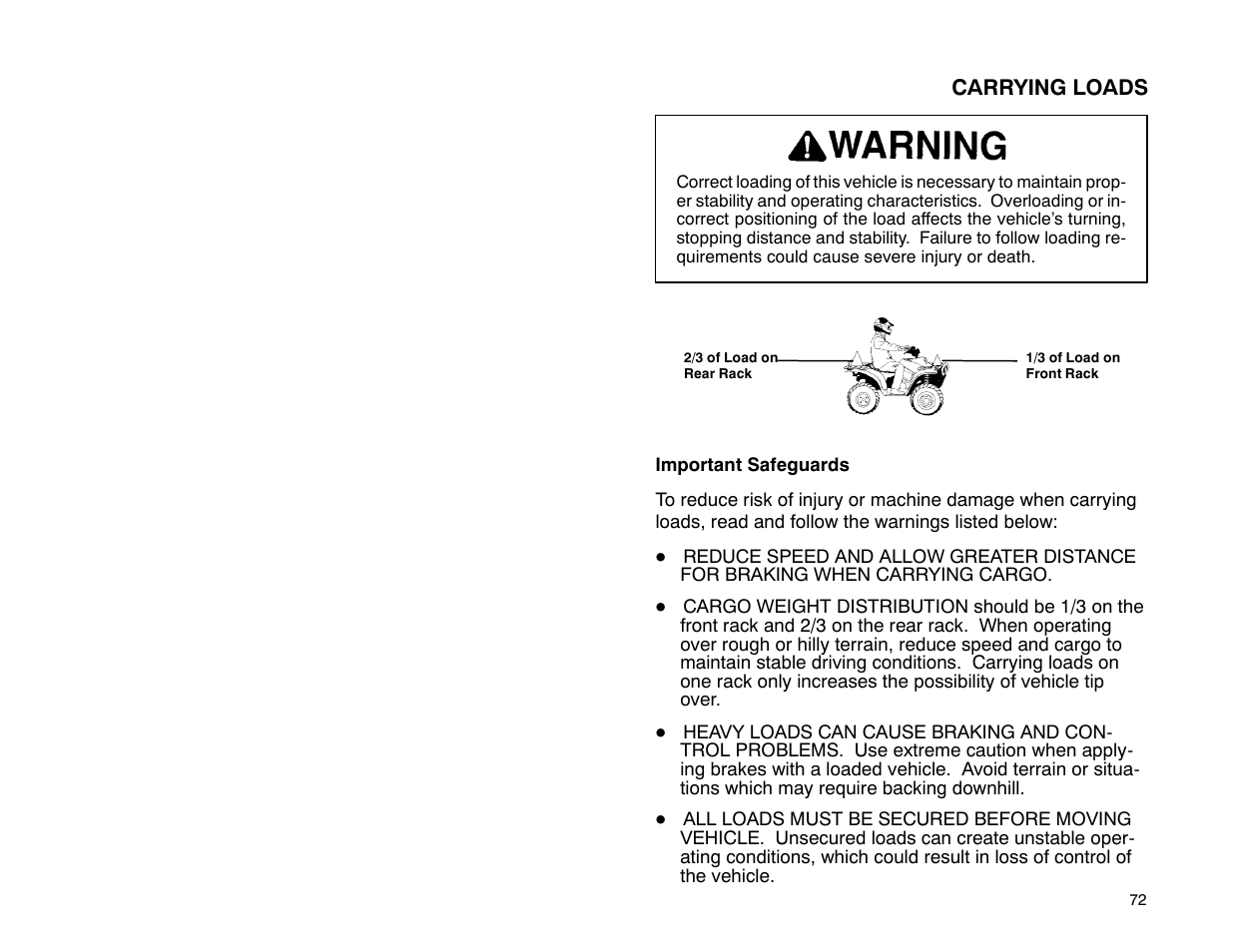 CARRYING LOADS

WARNING

Correct loading of this vehicle is necessary to maintain proper stability and operating characteristics. Overloading or incorrect positioning of the load affects the vehicle's turning, stopping distance and stability. Failure to follow loading requirements could cause severe injury or death.

2/3 of Load on Rear Rack

1/3 of Load on Front Rack

Important Safeguards

To reduce risk of injury or machine damage when carrying loads, read and follow the warnings listed below:

● REDUCE SPEED AND ALLOW GREATER DISTANCE FOR BRAKING WHEN CARRYING CARGO.

● CARGO WEIGHT DISTRIBUTION should be 1/3 on the front rack and 2/3 on the rear rack. When operating over rough or hilly terrain, reduce speed and cargo to maintain stable driving conditions. Carrying loads on one rack only increases the possibility of vehicle tip over.

● HEAVY LOADS CAN CAUSE BRAKING AND CONTROL PROBLEMS. Use extreme caution when applying brakes with a loaded vehicle. Avoid terrain or situations which may require backing downhill.

● ALL LOADS MUST BE SECURED BEFORE MOVING VEHICLE. Unsecured loads can create unstable operating conditions, which could result in loss of control of the vehicle.

72